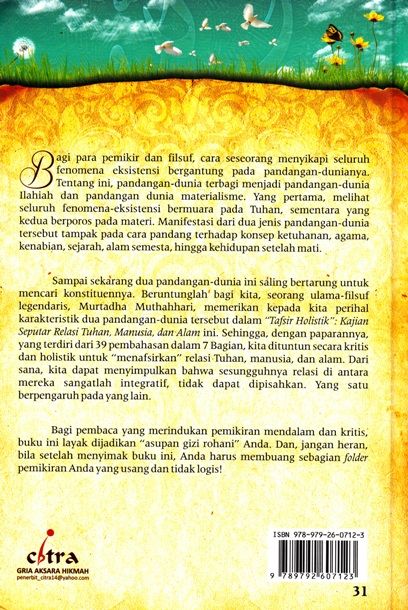 Bagi para pemikir dan filsuf, cara seseorang menyikapi seluruh fenomena eksistensi bergantung pada pandangan-dunianya. Tentang ini, pandangan-dunia terbagi menjadi pandangan-dunia Ilahiah dan pandangan dunia materialisme. Yang pertama, melihat seluruh fenomena-eksistensi bermuara pada Tuhan, sementara yang kedua berporos pada materi. Manifestasi dari dua jenis pandangan-dunia tersebut tampak pada cara pandang terhadap konsep ketuhanan, agama, kenabian, sejarah, alam semesta, hingga kehidupan setelah mati.

Sampai sekarang dua pandangan-dunia ini saling bertarung untuk mencari konstituennya. Beruntunglah bagi kita, seorang ulama-filsuf legendaris, Murtadha Muthahhari, memerikan kepada kita perihal karakteristik dua pandangan-dunia tersebut dalam "Tafsir Holistik": Kajian Seputar Relasi Tuhan, Manusia, dan Alam ini. Sehingga, dengan paparannya, yang terdiri dari 39 pembahasan dalam 7 Bagian, kita dituntun secara kritis dan holistik untuk "menafsirkan" relasi Tuhan, manusia, dan alam. Dari sana, kita dapat menyimpulkan bahwa sesungguhnya relasi di antara mereka sangatlah integratif, tidak dapat dipisahkan. Yang satu berpengaruh pada yang lain.

Bagi pembaca yang merindukan pemikiran mendalam dan kritis, buku ini layak dijadikan "asupan gizi rohani" Anda. Dan, jangan heran, bila setelah menyimak buku ini, Anda harus membuang sebagian folder pemikiran Anda yang usang dan tidak logis!

citra
GRIA AKSARA HIKMAH
penerbit_citra14@yahoo.com

ISBN 978-979-26-0712-3
9 789792 607123

31